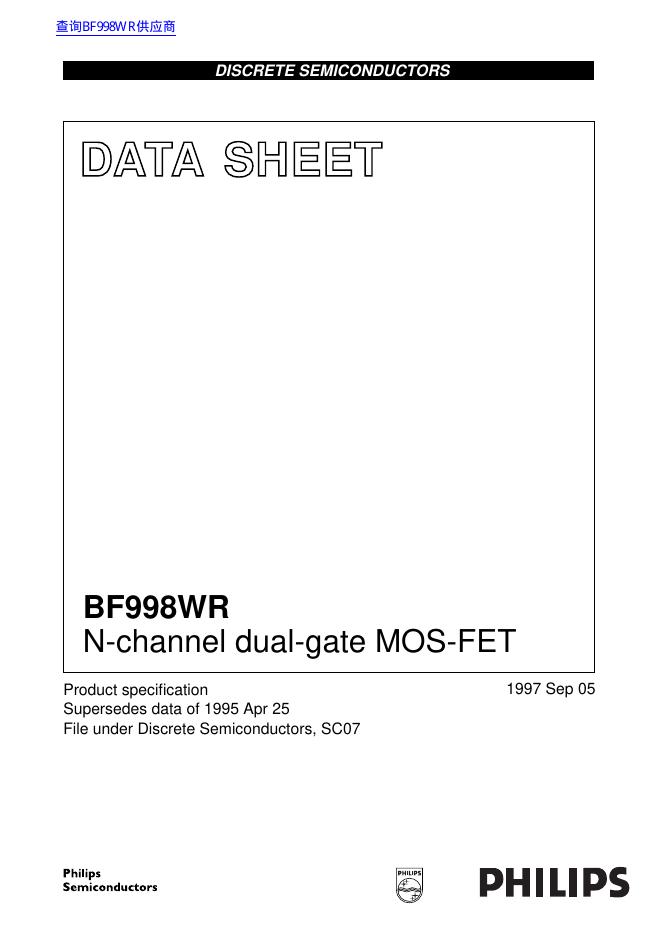 查询BF998WR供应商

DISCRETE SEMICONDUCTORS

DATA SHEET

BF998WR
N-channel dual-gate MOS-FET

Product specification
Supersedes data of 1995 Apr 25
File under Discrete Semiconductors, SC07

1997 Sep 05

Philips
Semiconductors

PHILIPS

PHILIPS